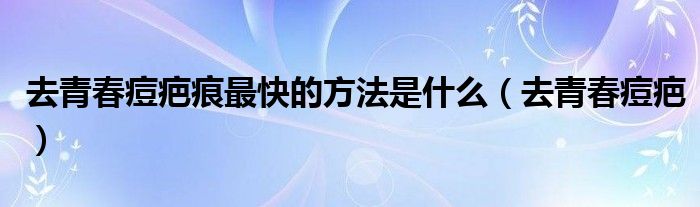 去青春痘疤痕最快的方法是什么（去青春痘疤）